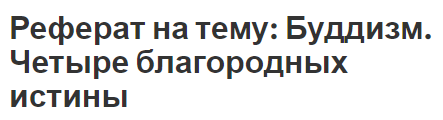 Реферат на тему: Буддизм. Четыре благородных истины